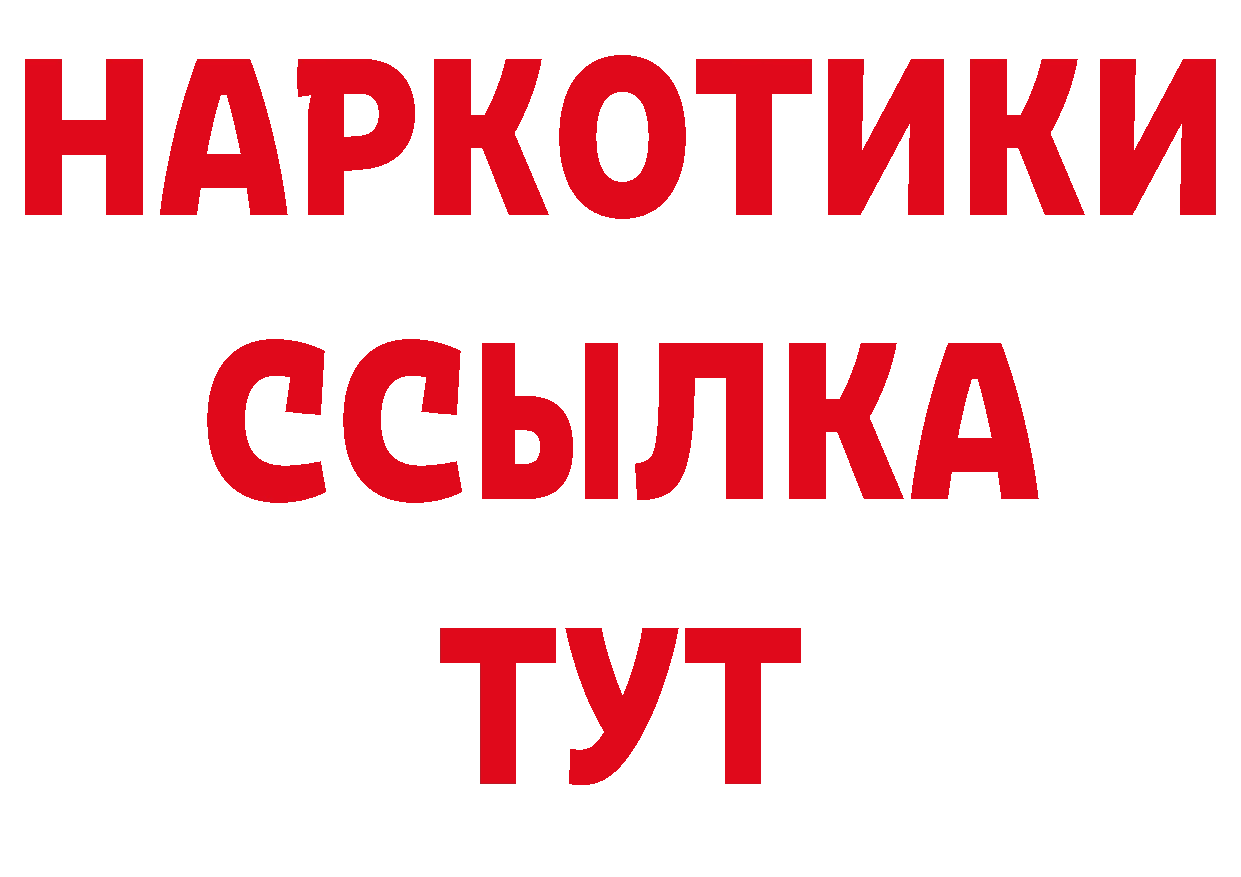 НАРКОТИКИ
ССЫЛКА
ТУТ